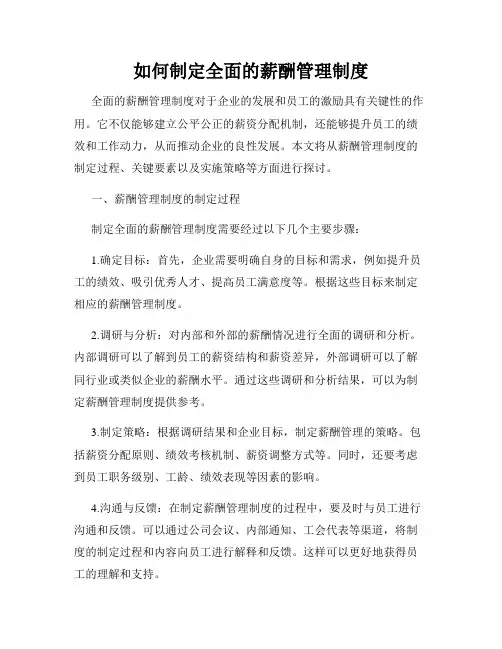 如何制定全面的薪酬管理制度

全面的薪酬管理制度对于企业的发展和员工的激励具有关键性的作用。它不仅能够建立公平公正的薪资分配机制，还能够提升员工的绩效和工作动力，从而推动企业的良性发展。本文将从薪酬管理制度的制定过程、关键要素以及实施策略等方面进行探讨。

一、薪酬管理制度的制定过程

制定全面的薪酬管理制度需要经过以下几个主要步骤：

1.确定目标：首先，企业需要明确自身的目标和需求，例如提升员工的绩效、吸引优秀人才、提高员工满意度等。根据这些目标来制定相应的薪酬管理制度。

2.调研与分析：对内部和外部的薪酬情况进行全面的调研和分析。内部调研可以了解到员工的薪资结构和薪资差异，外部调研可以了解同行业或类似企业的薪酬水平。通过这些调研和分析结果，可以为制定薪酬管理制度提供参考。

3.制定策略：根据调研结果和企业目标，制定薪酬管理的策略。包括薪资分配原则、绩效考核机制、薪资调整方式等。同时，还要考虑到员工职务级别、工龄、绩效表现等因素的影响。

4.沟通与反馈：在制定薪酬管理制度的过程中，要及时与员工进行沟通和反馈。可以通过公司会议、内部通知、工会代表等渠道，将制度的制定过程和内容向员工进行解释和反馈。这样可以更好地获得员工的理解和支持。